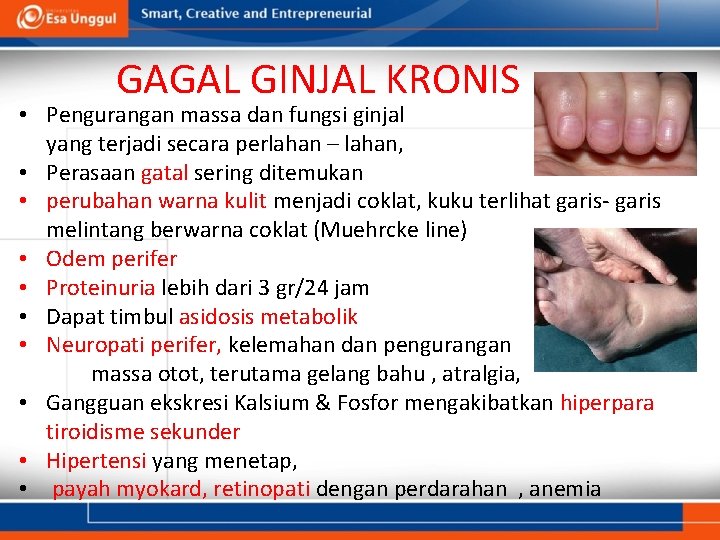 Esa Unggul

Smart, Creative and Entrepreneurial

GAGAL GINJAL KRONIS

• Pengurangan massa dan fungsi ginjal yang terjadi secara perlahan – lahan,
• Perasaan gatal sering ditemukan
• perubahan warna kulit menjadi coklat, kuku terlihat garis- garis melintang berwarna coklat (Muehrcke line)
• Odem perifer
• Proteinuria lebih dari 3 gr/24 jam
• Dapat timbul asidosis metabolik
• Neuropati perifer, kelemahan dan pengurangan massa otot, terutama gelang bahu , atralgia,
• Gangguan ekskresi Kalsium & Fosfor mengakibatkan hiperpara tiroidisme sekunder
• Hipertensi yang menetap,
• payah myokard, retinopati dengan perdarahan , anemia